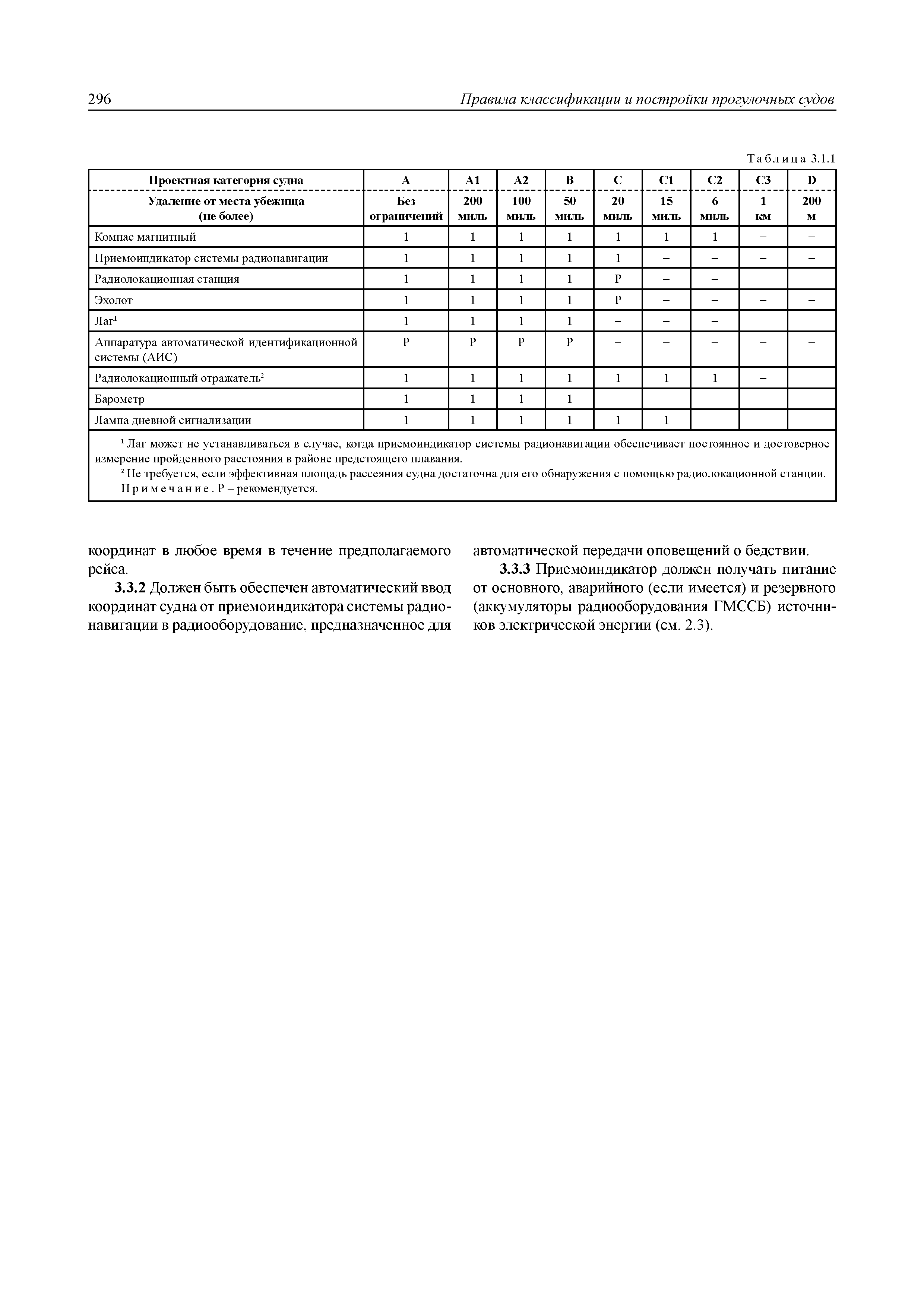 296 Правила классификации и постройки прогулочных судов

Таблица 3.1.1

| Проектная категория судна | A | A1 | A2 | B | C | C1 | C2 | C3 | D |
|---|---|---|---|---|---|---|---|---|---|
| Удаление от места убежища (не более) | Без ограничений | 200 миль | 100 миль | 50 миль | 20 миль | 15 миль | 6 миль | 1 км | 200 м |
| Компас магнитный | 1 | 1 | 1 | 1 | 1 | 1 | 1 | – | – |
| Приемоиндикатор системы радионавигации | 1 | 1 | 1 | 1 | 1 | – | – | – | – |
| Радиолокационная станция | 1 | 1 | 1 | 1 | Р | – | – | – | – |
| Эхолот | 1 | 1 | 1 | 1 | Р | – | – | – | – |
| Лаг$^1$ | 1 | 1 | 1 | 1 | – | – | – | – | – |
| Аппаратура автоматической идентификационной системы (АИС) | Р | Р | Р | Р | – | – | – | – | – |
| Радиолокационный отражатель$^2$ | 1 | 1 | 1 | 1 | 1 | 1 | 1 | – | |
| Барометр | 1 | 1 | 1 | 1 | | | | | |
| Лампа дневной сигнализации | 1 | 1 | 1 | 1 | 1 | 1 | | | |

$^1$ Лаг может не устанавливаться в случае, когда приемоиндикатор системы радионавигации обеспечивает постоянное и достоверное измерение пройденного расстояния в районе предстоящего плавания.
$^2$ Не требуется, если эффективная площадь рассеяния судна достаточна для его обнаружения с помощью радиолокационной станции.
Примечание. Р – рекомендуется.

координат в любое время в течение предполагаемого рейса.

3.3.2 Должен быть обеспечен автоматический ввод координат судна от приемоиндикатора системы радионавигации в радиооборудование, предназначенное для автоматической передачи оповещений о бедствии.

3.3.3 Приемоиндикатор должен получать питание от основного, аварийного (если имеется) и резервного (аккумуляторы радиооборудования ГМССБ) источников электрической энергии (см. 2.3).